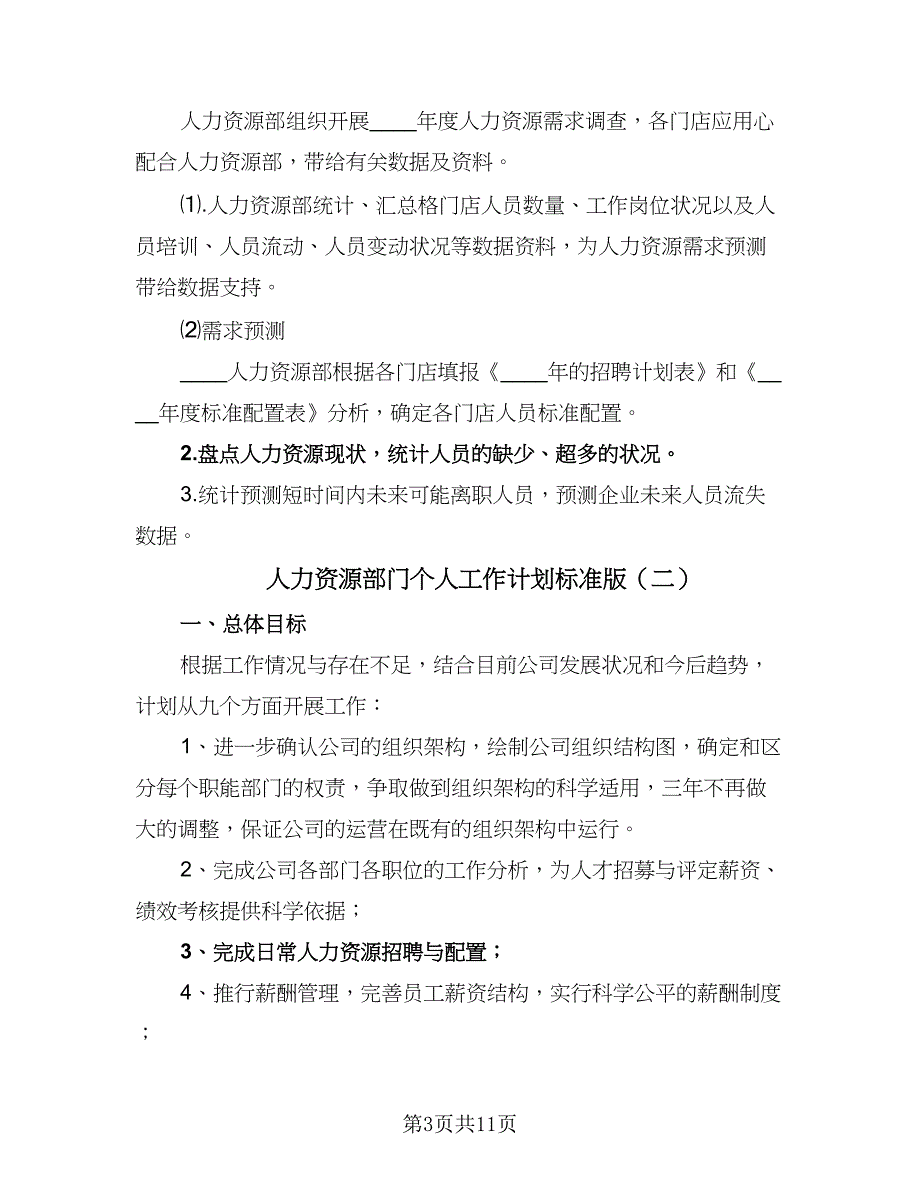 人力资源部组织开展____年度人力资源需求调查，各门店应用心配合人力资源部，带给有关数据及资料。

⑴.人力资源部统计、汇总格门店人员数量、工作岗位状况以及人员培训、人员流动、人员变动状况等数据资料，为人力资源需求预测带给数据支持。

⑵需求预测

____人力资源部根据各门店填报《____年的招聘计划表》和《____年度标准配置表》分析，确定各门店人员标准配置。

2.盘点人力资源现状，统计人员的缺少、超多的状况。

3.统计预测短时间内未来可能离职人员，预测企业未来人员流失数据。

人力资源部门个人工作计划标准版（二）

一、总体目标

根据工作情况与存在不足，结合目前公司发展状况和今后趋势，计划从九个方面开展工作：

1、进一步确认公司的组织架构，绘制公司组织结构图，确定和区分每个职能部门的权责，争取做到组织架构的科学适用，三年不再做大的调整，保证公司的运营在既有的组织架构中运行。

2、完成公司各部门各职位的工作分析，为人才招募与评定薪资、绩效考核提供科学依据；

3、完成日常人力资源招聘与配置；

4、推行薪酬管理，完善员工薪资结构，实行科学公平的薪酬制度；

第3页共11页